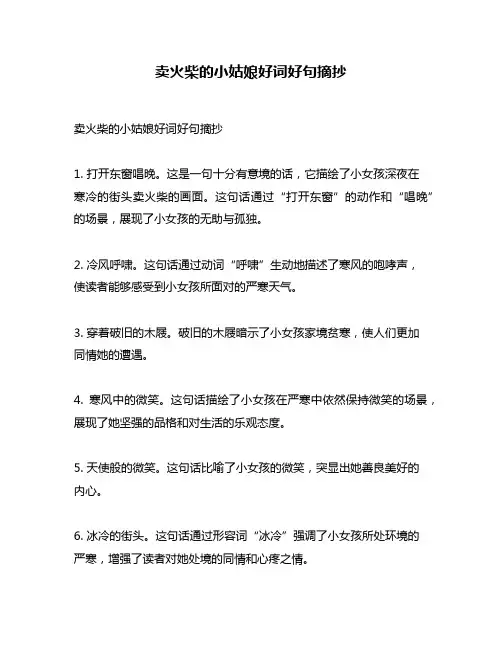 卖火柴的小姑娘好词好句摘抄

卖火柴的小姑娘好词好句摘抄

1. 打开东窗唱晚。这是一句十分有意境的话，它描绘了小女孩深夜在寒冷的街头卖火柴的画面。这句话通过“打开东窗”的动作和“唱晚”的场景，展现了小女孩的无助与孤独。

2. 冷风呼啸。这句话通过动词“呼啸”生动地描述了寒风的咆哮声，使读者能够感受到小女孩所面对的严寒天气。

3. 穿着破旧的木屐。破旧的木屐暗示了小女孩家境贫寒，使人们更加同情她的遭遇。

4. 寒风中的微笑。这句话描绘了小女孩在严寒中依然保持微笑的场景，展现了她坚强的品格和对生活的乐观态度。

5. 天使般的微笑。这句话比喻了小女孩的微笑，突显出她善良美好的内心。

6. 冰冷的街头。这句话通过形容词“冰冷”强调了小女孩所处环境的严寒，增强了读者对她处境的同情和心疼之情。